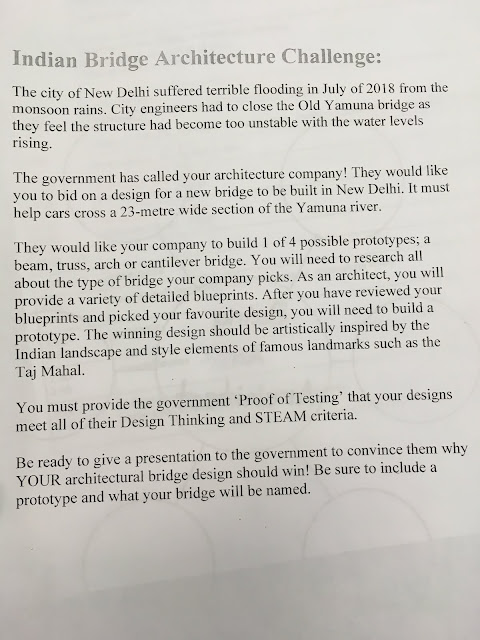 Indian Bridge Architecture Challenge:

The city of New Delhi suffered terrible flooding in July of 2018 from the monsoon rains. City engineers had to close the Old Yamuna bridge as they feel the structure had become too unstable with the water levels rising.

The government has called your architecture company! They would like you to bid on a design for a new bridge to be built in New Delhi. It must help cars cross a 23-metre wide section of the Yamuna river.

They would like your company to build 1 of 4 possible prototypes; a beam, truss, arch or cantilever bridge. You will need to research all about the type of bridge your company picks. As an architect, you will provide a variety of detailed blueprints. After you have reviewed your blueprints and picked your favourite design, you will need to build a prototype. The winning design should be artistically inspired by the Indian landscape and style elements of famous landmarks such as the Taj Mahal.

You must provide the government 'Proof of Testing' that your designs meet all of their Design Thinking and STEAM criteria.

Be ready to give a presentation to the government to convince them why YOUR architectural bridge design should win! Be sure to include a prototype and what your bridge will be named.